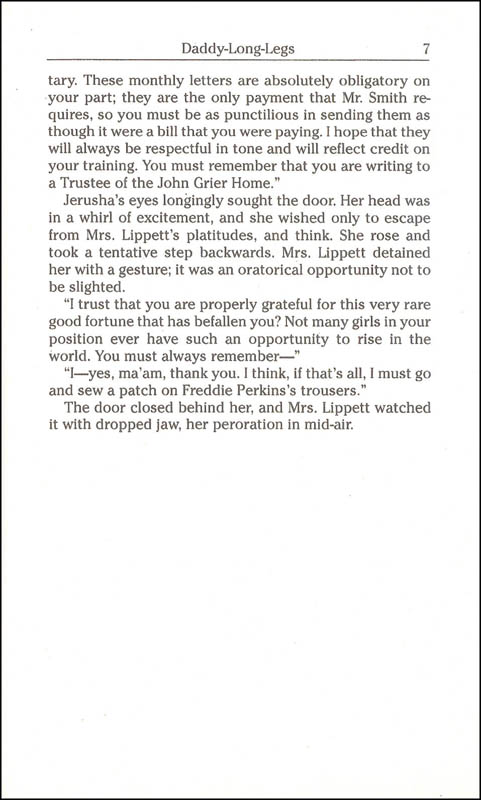 Daddy-Long-Legs 7

tary. These monthly letters are absolutely obligatory on your part; they are the only payment that Mr. Smith requires, so you must be as punctilious in sending them as though it were a bill that you were paying. I hope that they will always be respectful in tone and will reflect credit on your training. You must remember that you are writing to a Trustee of the John Grier Home."

Jerusha's eyes longingly sought the door. Her head was in a whirl of excitement, and she wished only to escape from Mrs. Lippett's platitudes, and think. She rose and took a tentative step backwards. Mrs. Lippett detained her with a gesture; it was an oratorical opportunity not to be slighted.

"I trust that you are properly grateful for this very rare good fortune that has befallen you? Not many girls in your position ever have such an opportunity to rise in the world. You must always remember—"

"I—yes, ma'am, thank you. I think, if that's all, I must go and sew a patch on Freddie Perkins's trousers."

The door closed behind her, and Mrs. Lippett watched it with dropped jaw, her peroration in mid-air.